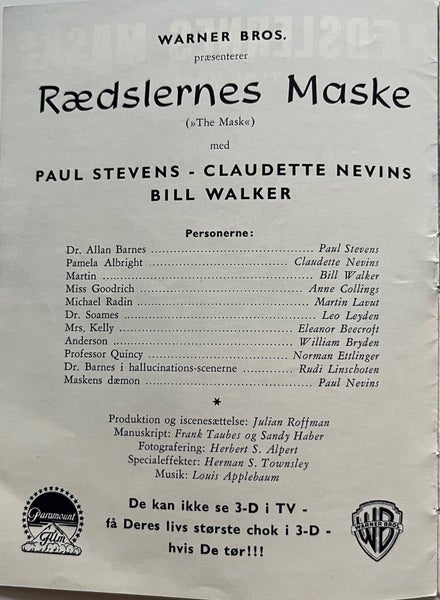 WARNER BROS.
præsenterer

Rædslernes Maske

(»The Mask«)

med

PAUL STEVENS - CLAUDETTE NEVINS
BILL WALKER

Personerne:

Dr. Allan Barnes Paul Stevens
Pamela Albright Claudette Nevins
Martin Bill Walker
Miss Goodrich Anne Collings
Michael Radin Martin Lavut
Dr. Soames Leo Leyden
Mrs. Kelly Eleanor Beecroft
Anderson William Bryden
Professor Quincy Norman Ettlinger
Dr. Barnes i hallucinations-scenerne Rudi Linschoten
Maskens dæmon Paul Nevins

*

Produktion og iscenesættelse: Julian Roffman
Manuskript: Frank Taubes og Sandy Haber
Fotografering: Herbert S. Alpert
Specialeffekter: Herman S. Townsley
Musik: Louis Applebaum

Paramount Film

De kan ikke se 3-D i TV -
få Deres livs største chok i 3-D -
hvis De tør!!!

WB WARNER BROS.